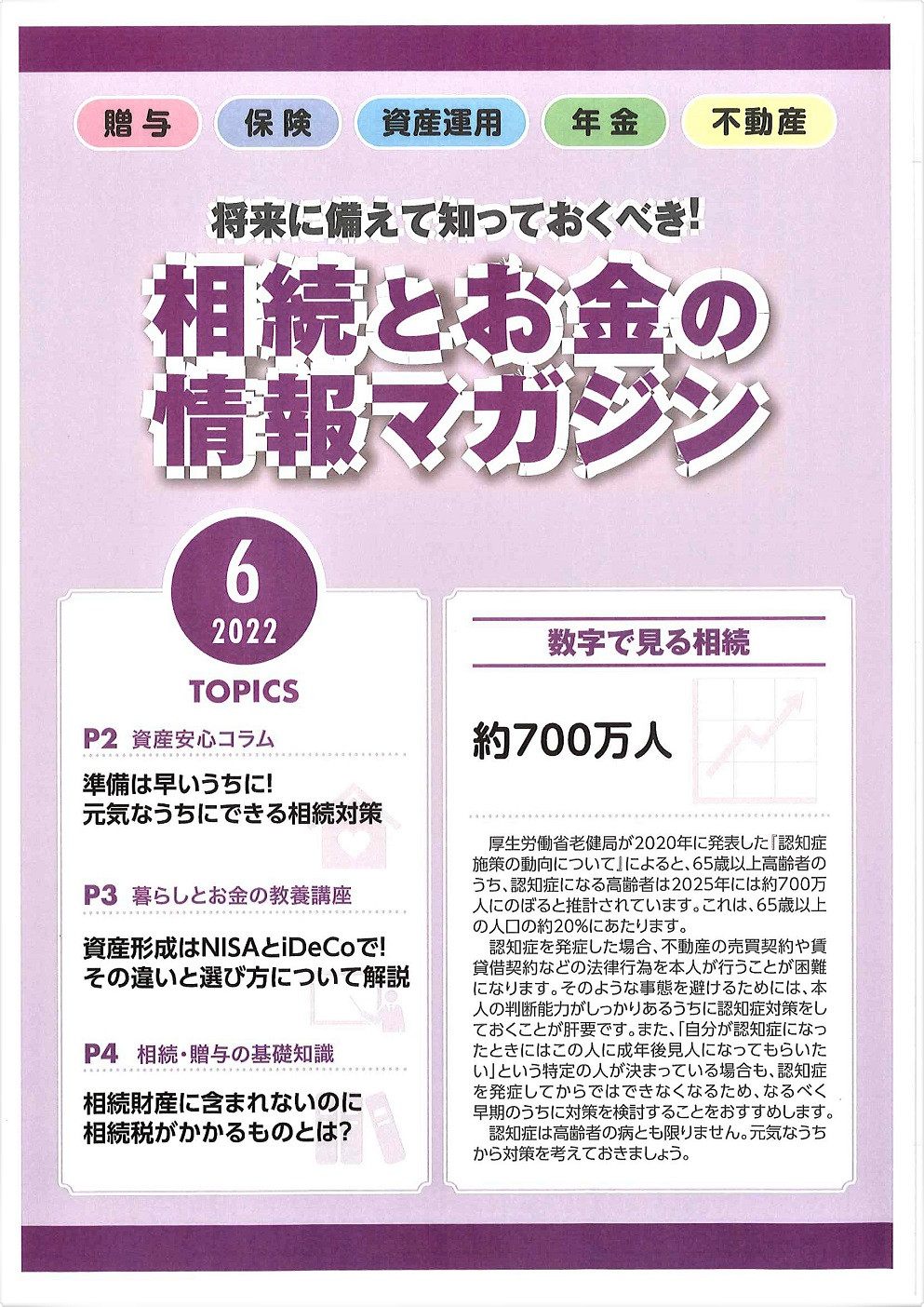 贈与　保険　資産運用　年金　不動産

将来に備えて知っておくべき!

相続とお金の情報マガジン

6
2022

TOPICS

P2 資産安心コラム

準備は早いうちに!
元気なうちにできる相続対策

P3 暮らしとお金の教養講座

資産形成はNISAとiDeCoで!
その違いと選び方について解説

P4 相続・贈与の基礎知識

相続財産に含まれないのに
相続税がかかるものとは?

数字で見る相続

約700万人

厚生労働省老健局が2020年に発表した『認知症施策の動向について』によると、65歳以上高齢者のうち、認知症になる高齢者は2025年には約700万人にのぼると推計されています。これは、65歳以上の人口の約20%にあたります。

認知症を発症した場合、不動産の売買契約や賃貸借契約などの法律行為を本人が行うことが困難になります。そのような事態を避けるためには、本人の判断能力がしっかりあるうちに認知症対策をしておくことが肝要です。また、「自分が認知症になったときにはこの人に成年後見人になってもらいたい」という特定の人が決まっている場合も、認知症を発症してからではできなくなるため、なるべく早期のうちに対策を検討することをおすすめします。

認知症は高齢者の病とも限りません。元気なうちから対策を考えておきましょう。